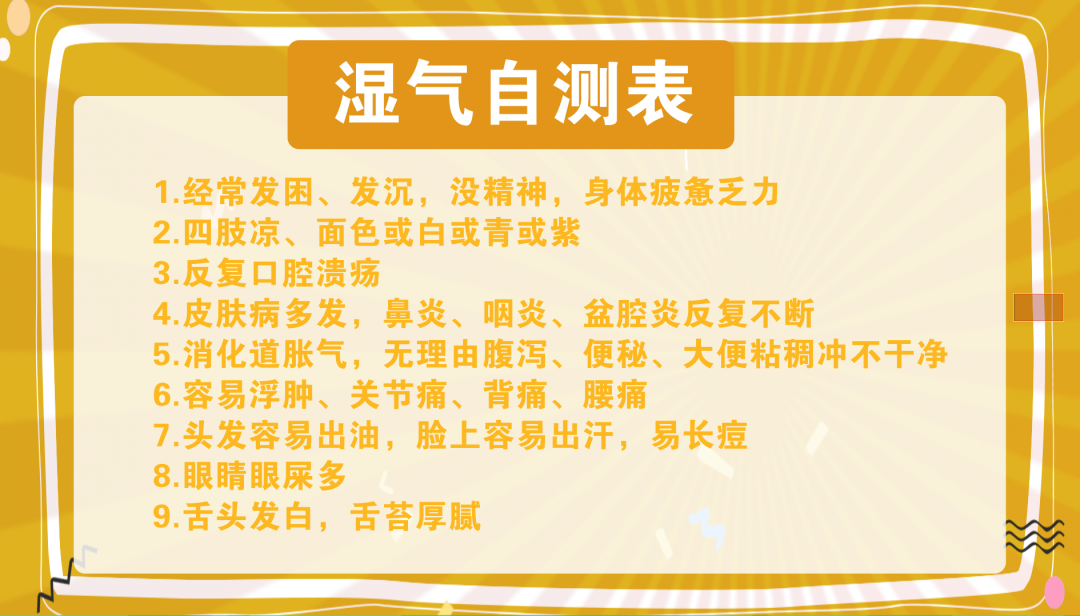 湿气自测表

1.经常发困、发沉，没精神，身体疲惫乏力
2.四肢凉、面色或白或青或紫
3.反复口腔溃疡
4.皮肤病多发，鼻炎、咽炎、盆腔炎反复不断
5.消化道胀气，无理由腹泻、便秘、大便粘稠冲不干净
6.容易浮肿、关节痛、背痛、腰痛
7.头发容易出油，脸上容易出汗，易长痘
8.眼睛眼屎多
9.舌头发白，舌苔厚腻